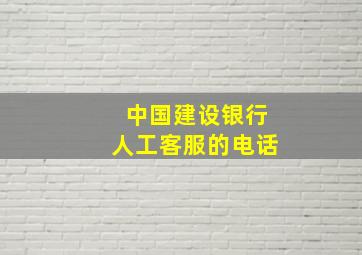 中国建设银行
人工客服的电话